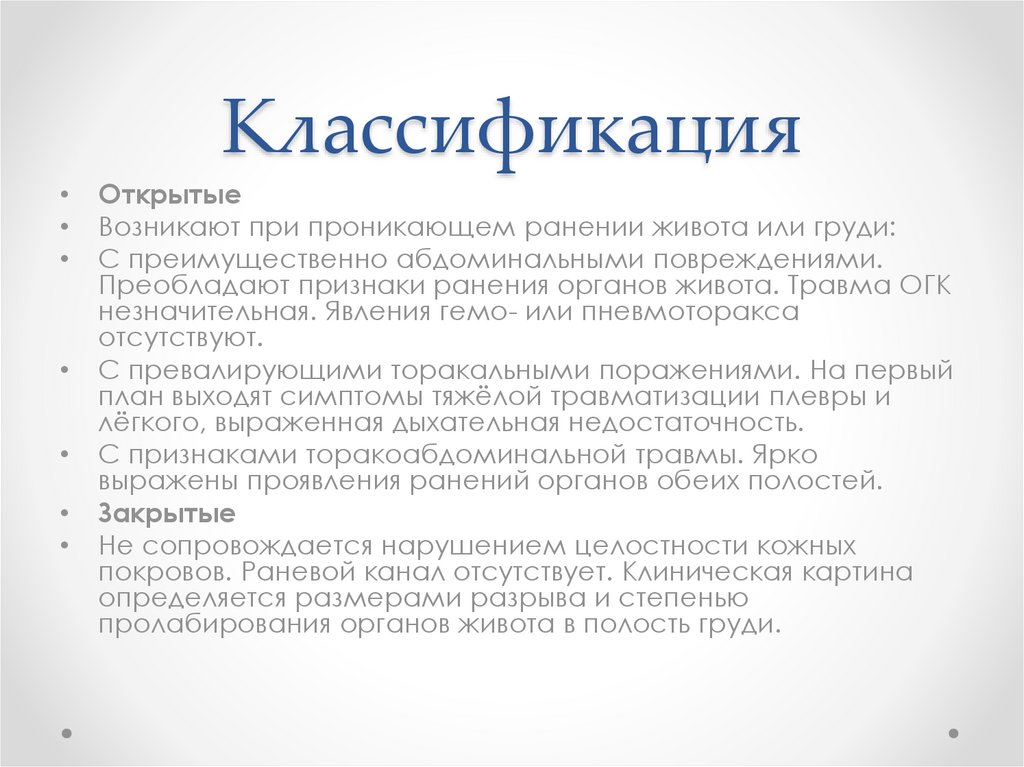 Классификация

• Открытые
• Возникают при проникающем ранении живота или груди:
• С преимущественно абдоминальными повреждениями. Преобладают признаки ранения органов живота. Травма ОГК незначительная. Явления гемо- или пневмоторакса отсутствуют.
• С превалирующими торакальными поражениями. На первый план выходят симптомы тяжёлой травматизации плевры и лёгкого, выраженная дыхательная недостаточность.
• С признаками торакоабдоминальной травмы. Ярко выражены проявления ранений органов обеих полостей.
• Закрытые
• Не сопровождается нарушением целостности кожных покровов. Раневой канал отсутствует. Клиническая картина определяется размерами разрыва и степенью пролабирования органов живота в полость груди.